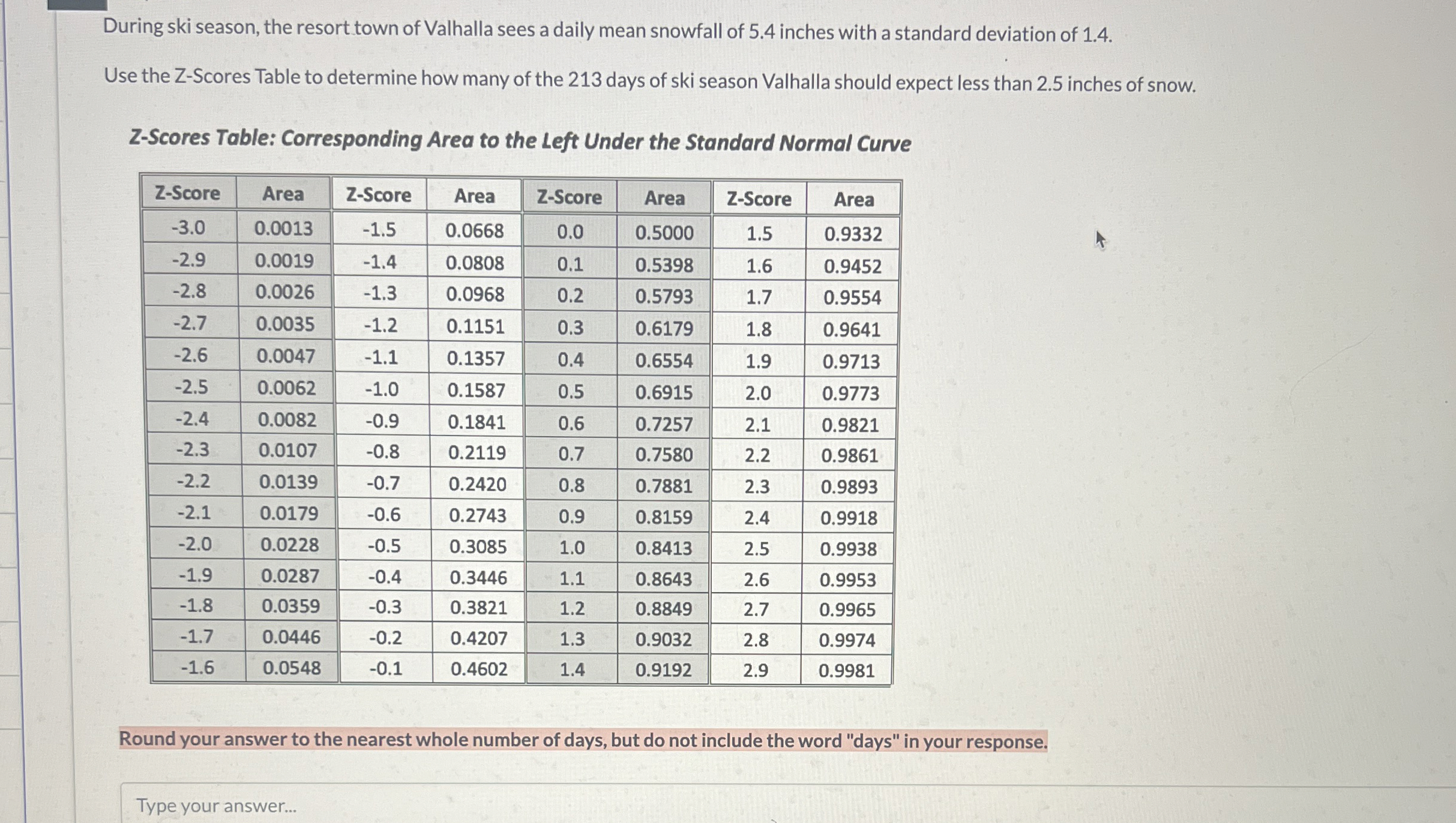 During ski season, the resort town of Valhalla sees a daily mean snowfall of 5.4 inches with a standard deviation of 1.4.

Use the Z-Scores Table to determine how many of the 213 days of ski season Valhalla should expect less than 2.5 inches of snow.

Z-Scores Table: Corresponding Area to the Left Under the Standard Normal Curve

| Z-Score | Area | Z-Score | Area | Z-Score | Area | Z-Score | Area |
|---|---|---|---|---|---|---|---|
| -3.0 | 0.0013 | -1.5 | 0.0668 | 0.0 | 0.5000 | 1.5 | 0.9332 |
| -2.9 | 0.0019 | -1.4 | 0.0808 | 0.1 | 0.5398 | 1.6 | 0.9452 |
| -2.8 | 0.0026 | -1.3 | 0.0968 | 0.2 | 0.5793 | 1.7 | 0.9554 |
| -2.7 | 0.0035 | -1.2 | 0.1151 | 0.3 | 0.6179 | 1.8 | 0.9641 |
| -2.6 | 0.0047 | -1.1 | 0.1357 | 0.4 | 0.6554 | 1.9 | 0.9713 |
| -2.5 | 0.0062 | -1.0 | 0.1587 | 0.5 | 0.6915 | 2.0 | 0.9773 |
| -2.4 | 0.0082 | -0.9 | 0.1841 | 0.6 | 0.7257 | 2.1 | 0.9821 |
| -2.3 | 0.0107 | -0.8 | 0.2119 | 0.7 | 0.7580 | 2.2 | 0.9861 |
| -2.2 | 0.0139 | -0.7 | 0.2420 | 0.8 | 0.7881 | 2.3 | 0.9893 |
| -2.1 | 0.0179 | -0.6 | 0.2743 | 0.9 | 0.8159 | 2.4 | 0.9918 |
| -2.0 | 0.0228 | -0.5 | 0.3085 | 1.0 | 0.8413 | 2.5 | 0.9938 |
| -1.9 | 0.0287 | -0.4 | 0.3446 | 1.1 | 0.8643 | 2.6 | 0.9953 |
| -1.8 | 0.0359 | -0.3 | 0.3821 | 1.2 | 0.8849 | 2.7 | 0.9965 |
| -1.7 | 0.0446 | -0.2 | 0.4207 | 1.3 | 0.9032 | 2.8 | 0.9974 |
| -1.6 | 0.0548 | -0.1 | 0.4602 | 1.4 | 0.9192 | 2.9 | 0.9981 |

Round your answer to the nearest whole number of days, but do not include the word "days" in your response.

Type your answer...